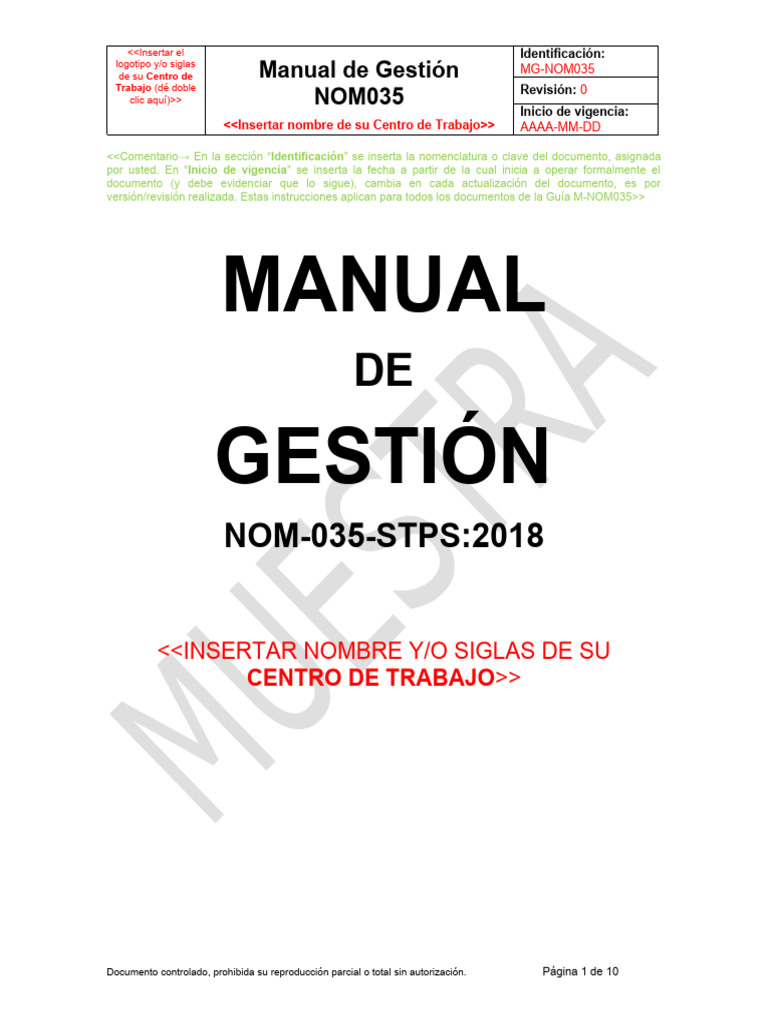 | <<Insertar el logotipo y/o siglas de su Centro de Trabajo (dé doble clic aquí)>> | Manual de Gestión NOM035 <<Insertar nombre de su Centro de Trabajo>> | Identificación: MG-NOM035 |
|---|---|---|
| | | Revisión: 0 |
| | | Inicio de vigencia: AAAA-MM-DD |

<<Comentario→ En la sección "Identificación" se inserta la nomenclatura o clave del documento, asignada por usted. En "Inicio de vigencia" se inserta la fecha a partir de la cual inicia a operar formalmente el documento (y debe evidenciar que lo sigue), cambia en cada actualización del documento, es por versión/revisión realizada. Estas instrucciones aplican para todos los documentos de la Guía M-NOM035>>

MANUAL

DE

GESTIÓN

NOM-035-STPS:2018

<<INSERTAR NOMBRE Y/O SIGLAS DE SU CENTRO DE TRABAJO>>

MUESTRA

Documento controlado, prohibida su reproducción parcial o total sin autorización.

Página 1 de 10